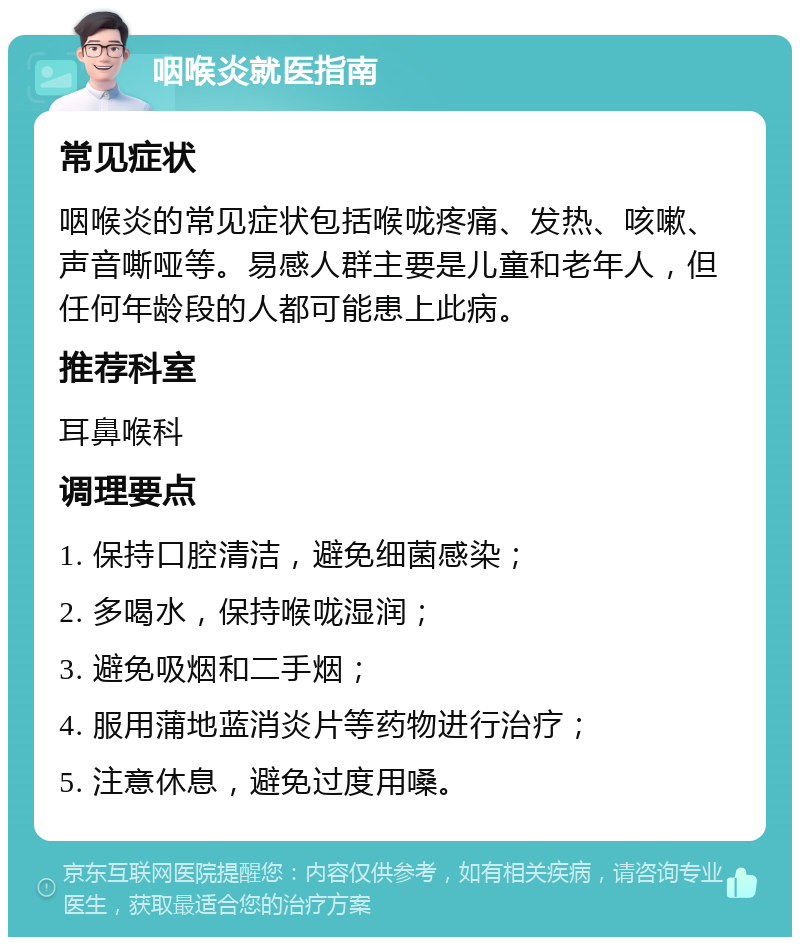 咽喉炎就医指南

常见症状

咽喉炎的常见症状包括喉咙疼痛、发热、咳嗽、声音嘶哑等。易感人群主要是儿童和老年人，但任何年龄段的人都可能患上此病。

推荐科室

耳鼻喉科

调理要点

1. 保持口腔清洁，避免细菌感染；

2. 多喝水，保持喉咙湿润；

3. 避免吸烟和二手烟；

4. 服用蒲地蓝消炎片等药物进行治疗；

5. 注意休息，避免过度用嗓。

京东互联网医院提醒您：内容仅供参考，如有相关疾病，请咨询专业医生，获取最适合您的治疗方案